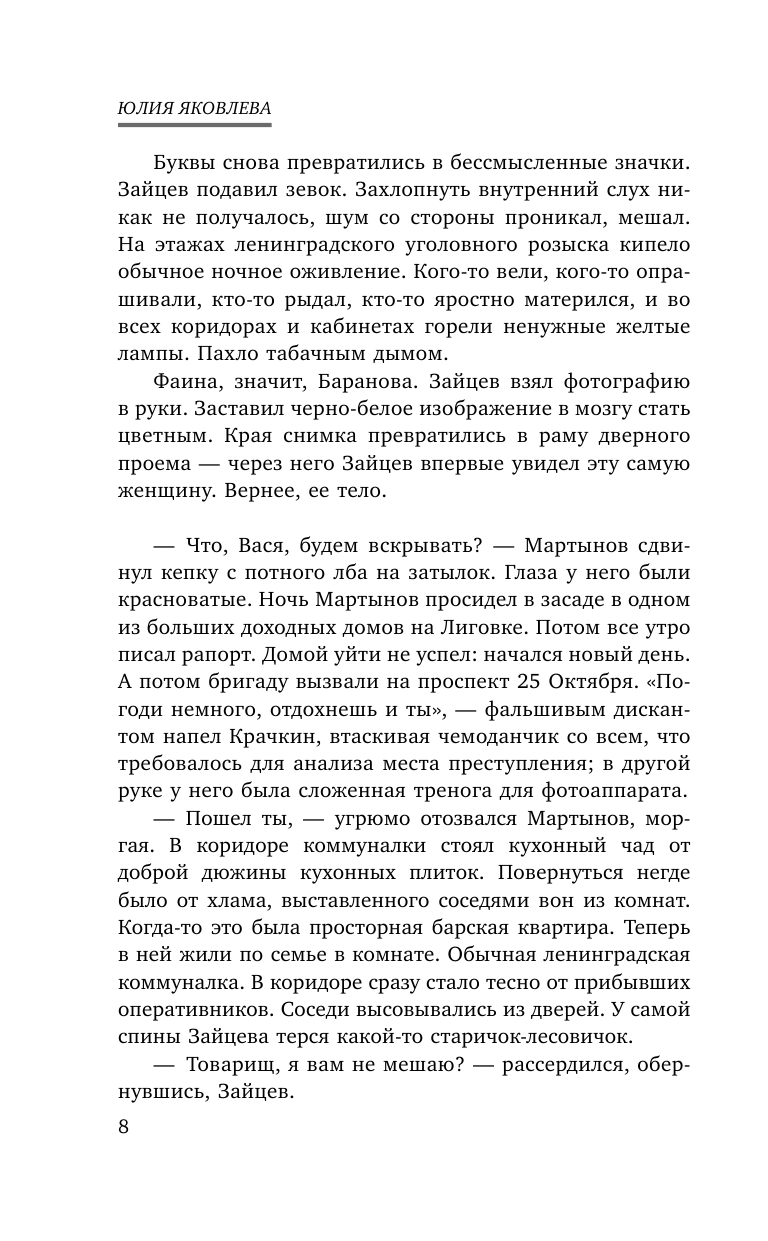 ЮЛИЯ ЯКОВЛЕВА

Буквы снова превратились в бессмысленные значки. Зайцев подавил зевок. Захлопнуть внутренний слух никак не получалось, шум со стороны проникал, мешал. На этажах ленинградского уголовного розыска кипело обычное ночное оживление. Кого-то вели, кого-то опрашивали, кто-то рыдал, кто-то яростно матерился, и во всех коридорах и кабинетах горели ненужные желтые лампы. Пахло табачным дымом.

Фаина, значит, Баранова. Зайцев взял фотографию в руки. Заставил черно-белое изображение в мозгу стать цветным. Края снимка превратились в раму дверного проема — через него Зайцев впервые увидел эту самую женщину. Вернее, ее тело.

— Что, Вася, будем вскрывать? — Мартынов сдвинул кепку с потного лба на затылок. Глаза у него были красноватые. Ночь Мартынов просидел в засаде в одном из больших доходных домов на Лиговке. Потом все утро писал рапорт. Домой уйти не успел: начался новый день. А потом бригаду вызвали на проспект 25 Октября. «Погоди немного, отдохнешь и ты», — фальшивым дискантом напел Крачкин, втаскивая чемоданчик со всем, что требовалось для анализа места преступления; в другой руке у него была сложенная тренога для фотоаппарата.

— Пошел ты, — угрюмо отозвался Мартынов, моргая. В коридоре коммуналки стоял кухонный чад от доброй дюжины кухонных плиток. Повернуться негде было от хлама, выставленного соседями вон из комнат. Когда-то это была просторная барская квартира. Теперь в ней жили по семье в комнате. Обычная ленинградская коммуналка. В коридоре сразу стало тесно от прибывших оперативников. Соседи высовывались из дверей. У самой спины Зайцева терся какой-то старичок-лесовичок.

— Товарищ, я вам не мешаю? — рассердился, обернувшись, Зайцев.

8